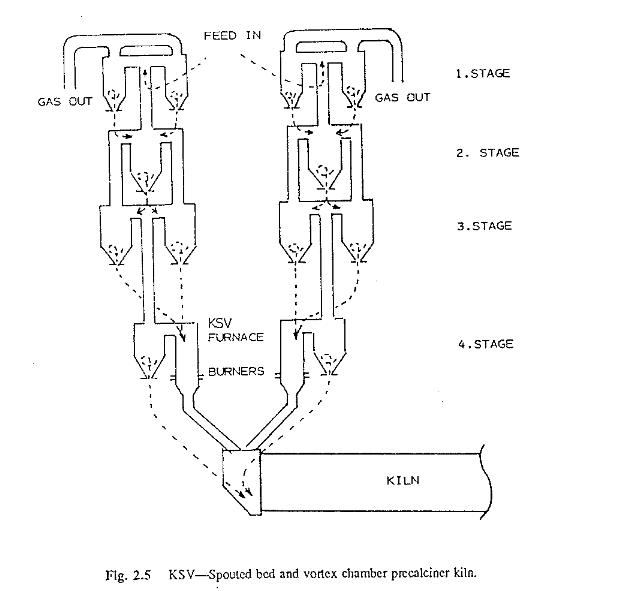 FEED IN

GAS OUT

GAS OUT

1.STAGE

2. STAGE

3.STAGE

KSV
FURNACE

BURNERS

4.STAGE

KILN

Fig. 2.5 KSV—Spouted bed and vortex chamber precalciner kiln.